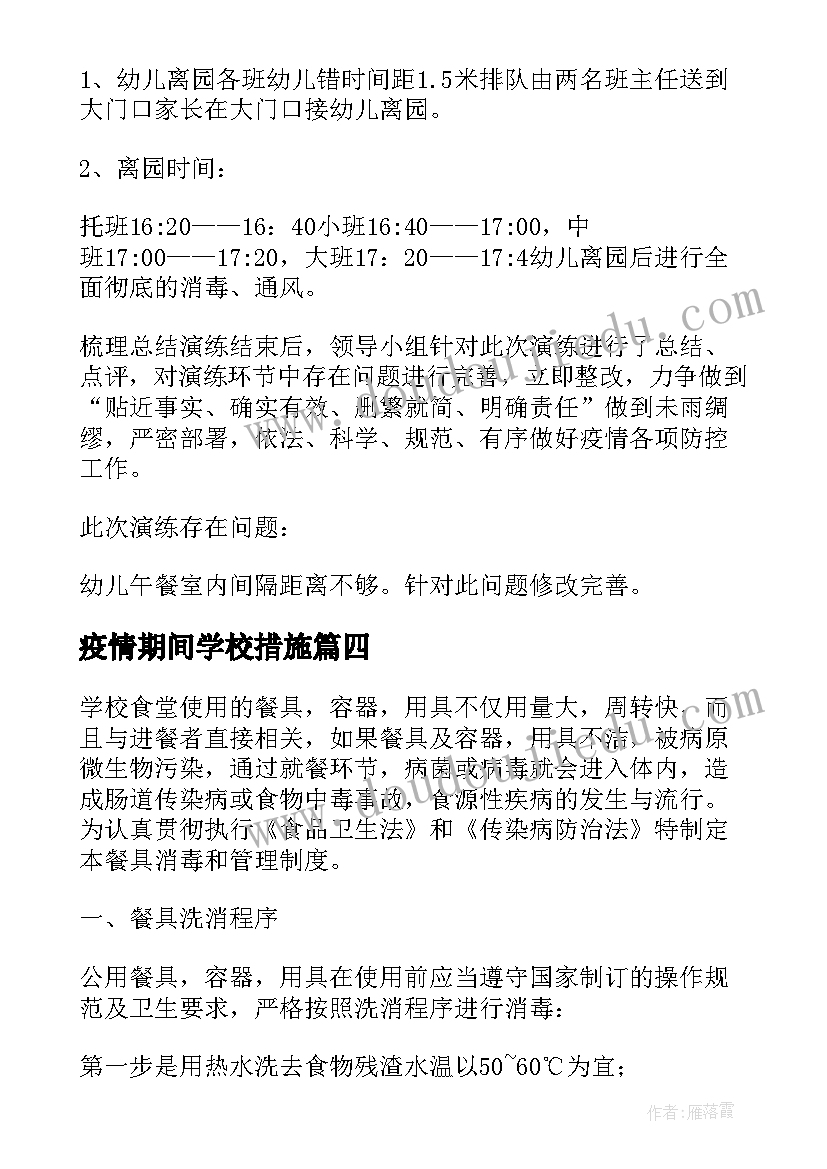 1、幼儿离园各班幼儿错时间距1.5米排队由两名班主任送到大门口家长在大门口接幼儿离园。

2、离园时间：

托班16:20——16：40小班16:40——17:00，中班17:00——17:20，大班17：20——17:4幼儿离园后进行全面彻底的消毒、通风。

梳理总结演练结束后，领导小组针对此次演练进行了总结、点评，对演练环节中存在问题进行完善，立即整改，力争做到“贴近事实、确实有效、删繁就简、明确责任”做到未雨绸缪，严密部署，依法、科学、规范、有序做好疫情各项防控工作。

此次演练存在问题：

幼儿午餐室内间隔距离不够。针对此问题修改完善。

疫情期间学校措施篇四

学校食堂使用的餐具，容器，用具不仅用量大，周转快，而且与进餐者直接相关，如果餐具及容器，用具不洁，被病原微生物污染，通过就餐环节，病菌或病毒就会进入体内，造成肠道传染病或食物中毒事故，食源性疾病的发生与流行。为认真贯彻执行《食品卫生法》和《传染病防治法》特制定本餐具消毒和管理制度。

一、餐具洗消程序

公用餐具，容器，用具在使用前应当遵守国家制订的操作规范及卫生要求，严格按照洗消程序进行消毒：

第一步是用热水洗去食物残渣水温以50~60℃为宜；

作者：雁落霞